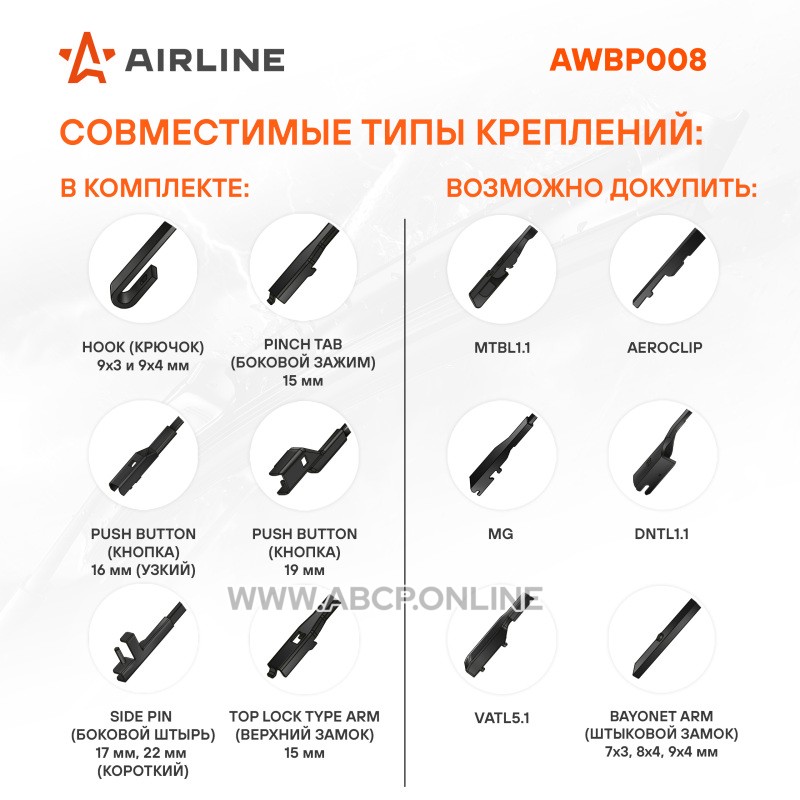 AIRLINE

AWBP008

СОВМЕСТИМЫЕ ТИПЫ КРЕПЛЕНИЙ:

В КОМПЛЕКТЕ:

HOOK (КРЮЧОК)
9x3 и 9x4 мм

PINCH TAB
(БОКОВОЙ ЗАЖИМ)
15 мм

PUSH BUTTON
(КНОПКА)
16 мм (УЗКИЙ)

PUSH BUTTON
(КНОПКА)
19 мм

SIDE PIN
(БОКОВОЙ ШТЫРЬ)
17 мм, 22 мм
(КОРОТКИЙ)

TOP LOCK TYPE ARM
(ВЕРХНИЙ ЗАМОК)
15 мм

ВОЗМОЖНО ДОКУПИТЬ:

MTBL1.1

AEROCLIP

MG

DNTL1.1

VATL5.1

BAYONET ARM
(ШТЫКОВОЙ ЗАМОК)
7x3, 8x4, 9x4 мм

WWW.ABCP.ONLINE